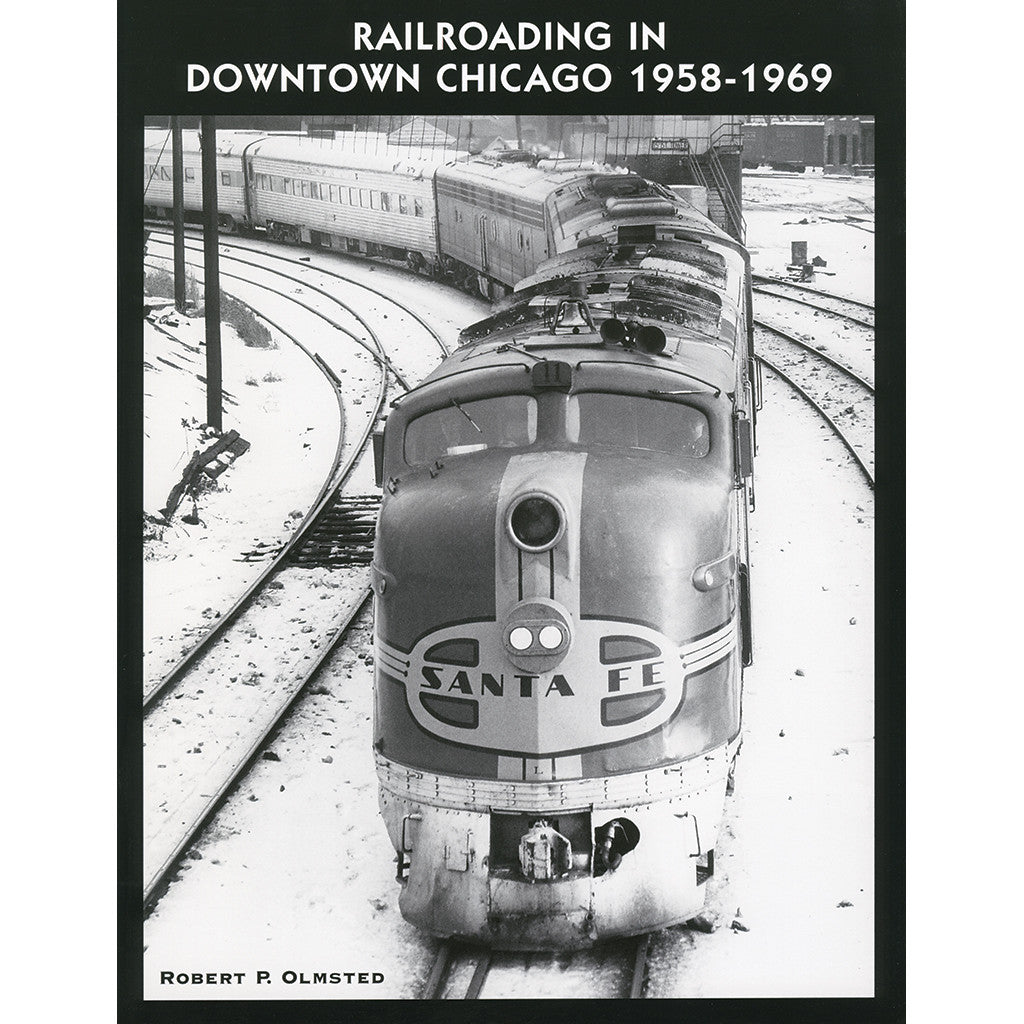 RAILROADING IN
DOWNTOWN CHICAGO 1958-1969

SANTA FE

ROBERT P. OLMSTED